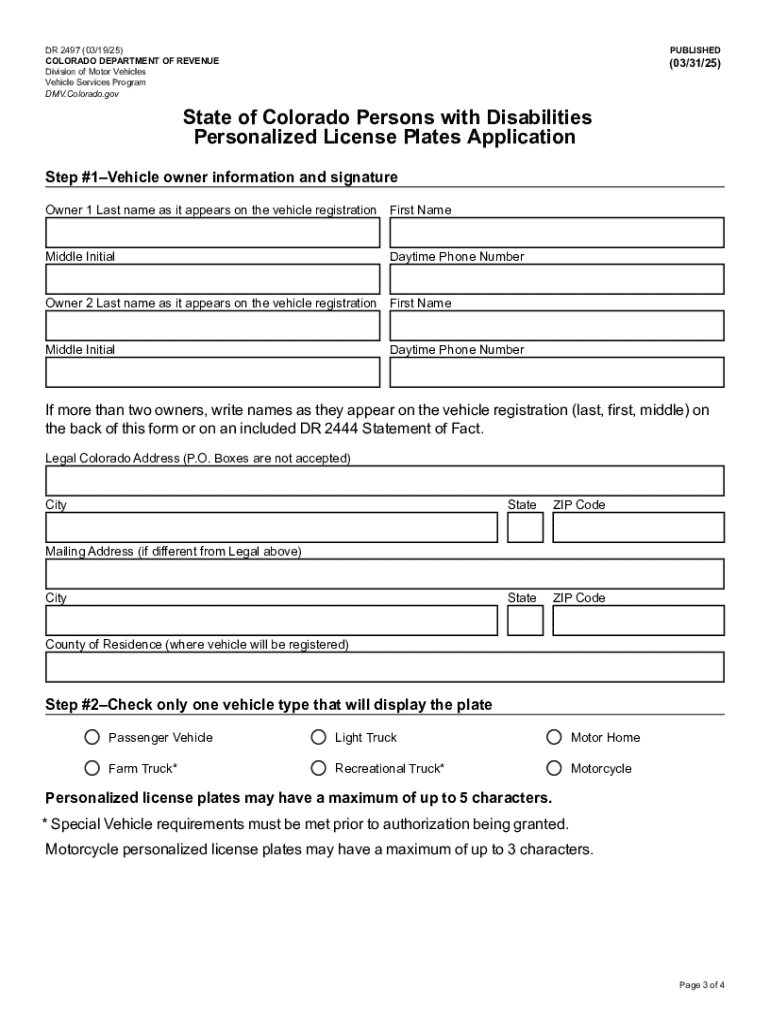 DR 2497 (03/19/25)
COLORADO DEPARTMENT OF REVENUE
Division of Motor Vehicles
Vehicle Services Program
DMV.Colorado.gov

PUBLISHED
(03/31/25)

State of Colorado Persons with Disabilities Personalized License Plates Application

Step #1–Vehicle owner information and signature

Owner 1 Last name as it appears on the vehicle registration
First Name
Middle Initial
Daytime Phone Number
Owner 2 Last name as it appears on the vehicle registration
First Name
Middle Initial
Daytime Phone Number

If more than two owners, write names as they appear on the vehicle registration (last, first, middle) on the back of this form or on an included DR 2444 Statement of Fact.

Legal Colorado Address (P.O. Boxes are not accepted)
City
State
ZIP Code
Mailing Address (if different from Legal above)
City
State
ZIP Code
County of Residence (where vehicle will be registered)

Step #2–Check only one vehicle type that will display the plate

Passenger Vehicle
Light Truck
Motor Home
Farm Truck*
Recreational Truck*
Motorcycle

Personalized license plates may have a maximum of up to 5 characters.
* Special Vehicle requirements must be met prior to authorization being granted.
Motorcycle personalized license plates may have a maximum of up to 3 characters.

Page 3 of 4